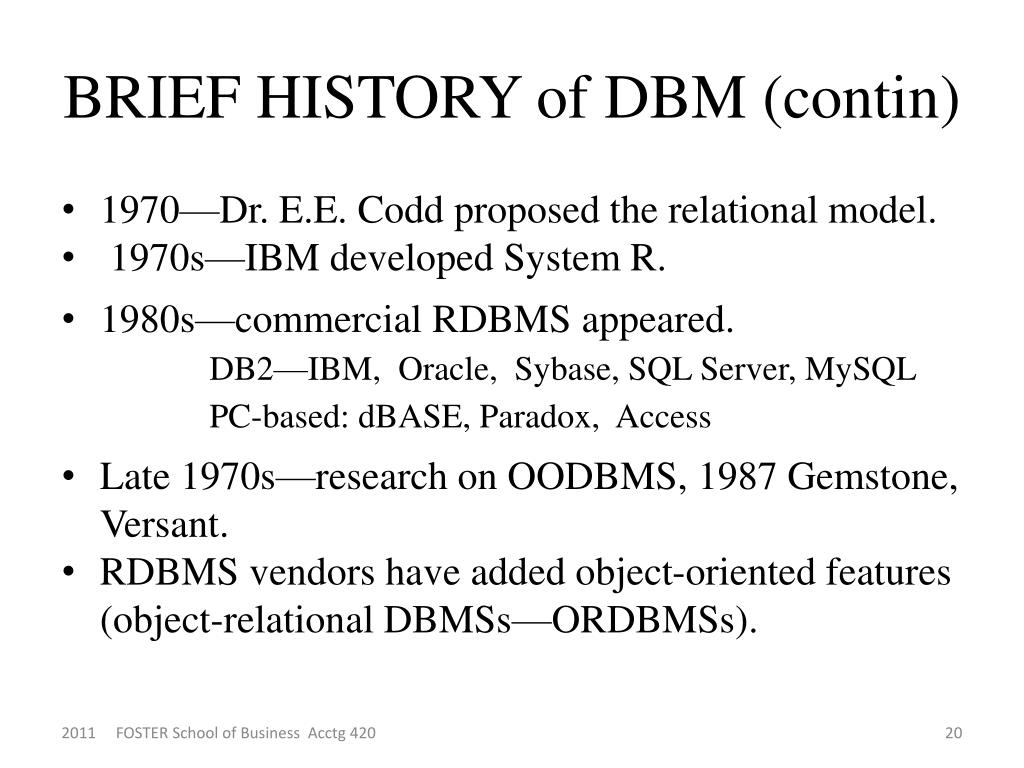 BRIEF HISTORY of DBM (contin)

• 1970—Dr. E.E. Codd proposed the relational model.
• 1970s—IBM developed System R.
• 1980s—commercial RDBMS appeared.
DB2—IBM, Oracle, Sybase, SQL Server, MySQL
PC-based: dBASE, Paradox, Access
• Late 1970s—research on OODBMS, 1987 Gemstone, Versant.
• RDBMS vendors have added object-oriented features (object-relational DBMSs—ORDBMSs).

2011 FOSTER School of Business Acctg 420

20